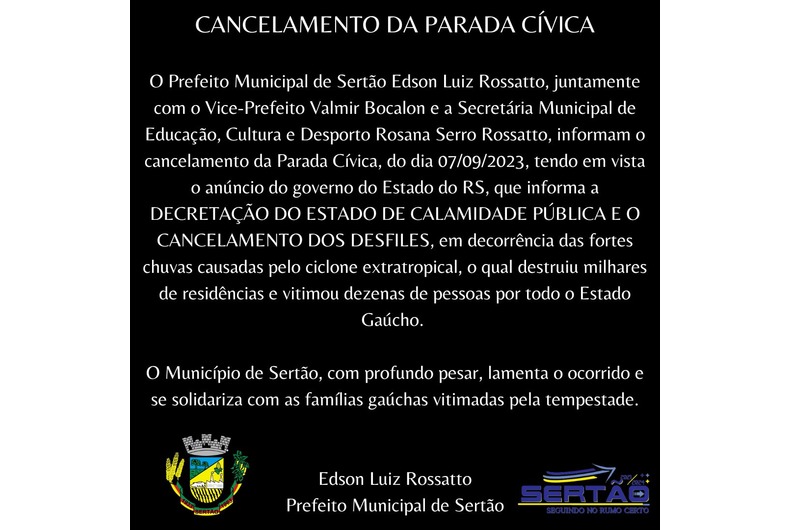 CANCELAMENTO DA PARADA CÍVICA

O Prefeito Municipal de Sertão Edson Luiz Rossatto, juntamente com o Vice-Prefeito Valmir Bocalon e a Secretária Municipal de Educação, Cultura e Desporto Rosana Serro Rossatto, informam o cancelamento da Parada Cívica, do dia 07/09/2023, tendo em vista o anúncio do governo do Estado do RS, que informa a DECRETAÇÃO DO ESTADO DE CALAMIDADE PÚBLICA E O CANCELAMENTO DOS DESFILES, em decorrência das fortes chuvas causadas pelo ciclone extratropical, o qual destruiu milhares de residências e vitimou dezenas de pessoas por todo o Estado Gaúcho.

O Município de Sertão, com profundo pesar, lamenta o ocorrido e se solidariza com as famílias gaúchas vitimadas pela tempestade.

SERTÃO

Edson Luiz Rossatto
Prefeito Municipal de Sertão

SERTÃO
SEGUINDO NO RUMO CERTO